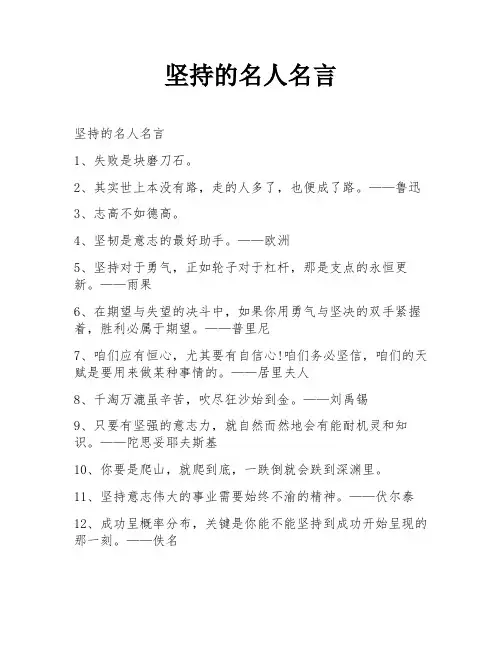 坚持的名人名言

坚持的名人名言

1、失败是块磨刀石。

2、其实世上本没有路，走的人多了，也便成了路。——鲁迅

3、志高不如德高。

4、坚韧是意志的最好助手。——欧洲

5、坚持对于勇气，正如轮子对于杠杆，那是支点的永恒更新。——雨果

6、在期望与失望的决斗中，如果你用勇气与坚决的双手紧握着，胜利必属于期望。——普里尼

7、咱们应有恒心，尤其要有自信心!咱们务必坚信，咱们的天赋是要用来做某种事情的。——居里夫人

8、千淘万漉虽辛苦，吹尽狂沙始到金。——刘禹锡

9、只要有坚强的意志力，就自然而然地会有能耐机灵和知识。——陀思妥耶夫斯基

10、你要是爬山，就爬到底，一跌倒就会跌到深渊里。

11、坚持意志伟大的事业需要始终不渝的精神。——伏尔泰

12、成功呈概率分布，关键是你能不能坚持到成功开始呈现的那一刻。——佚名